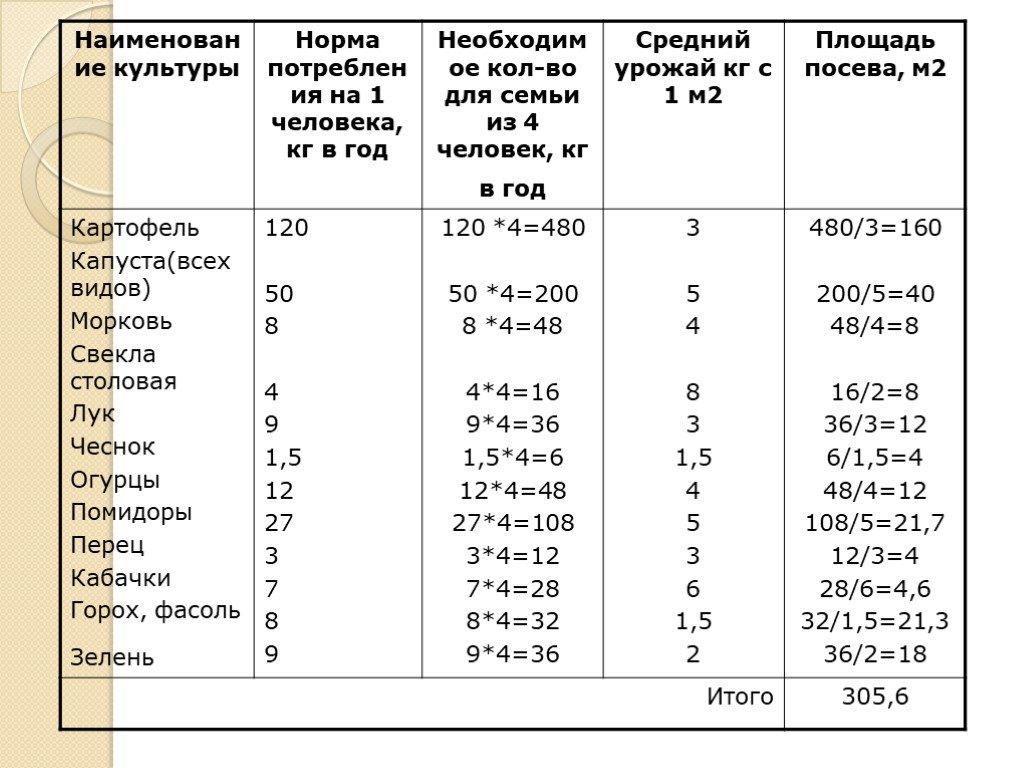 | Наименование культуры | Норма потребления на 1 человека, кг в год | Необходимое кол-во для семьи из 4 человек, кг в год | Средний урожай кг с 1 м2 | Площадь посева, м2 |
|---|---|---|---|---|
| Картофель | 120 | 120 *4=480 | 3 | 480/3=160 |
| Капуста(всех видов) | 50 | 50 *4=200 | 5 | 200/5=40 |
| Морковь | 8 | 8 *4=48 | 4 | 48/4=8 |
| Свекла столовая | 4 | 4*4=16 | 8 | 16/2=8 |
| Лук | 9 | 9*4=36 | 3 | 36/3=12 |
| Чеснок | 1,5 | 1,5*4=6 | 1,5 | 6/1,5=4 |
| Огурцы | 12 | 12*4=48 | 4 | 48/4=12 |
| Помидоры | 27 | 27*4=108 | 5 | 108/5=21,7 |
| Перец | 3 | 3*4=12 | 3 | 12/3=4 |
| Кабачки | 7 | 7*4=28 | 6 | 28/6=4,6 |
| Горох, фасоль | 8 | 8*4=32 | 1,5 | 32/1,5=21,3 |
| Зелень | 9 | 9*4=36 | 2 | 36/2=18 |
| | | | Итого | 305,6 |